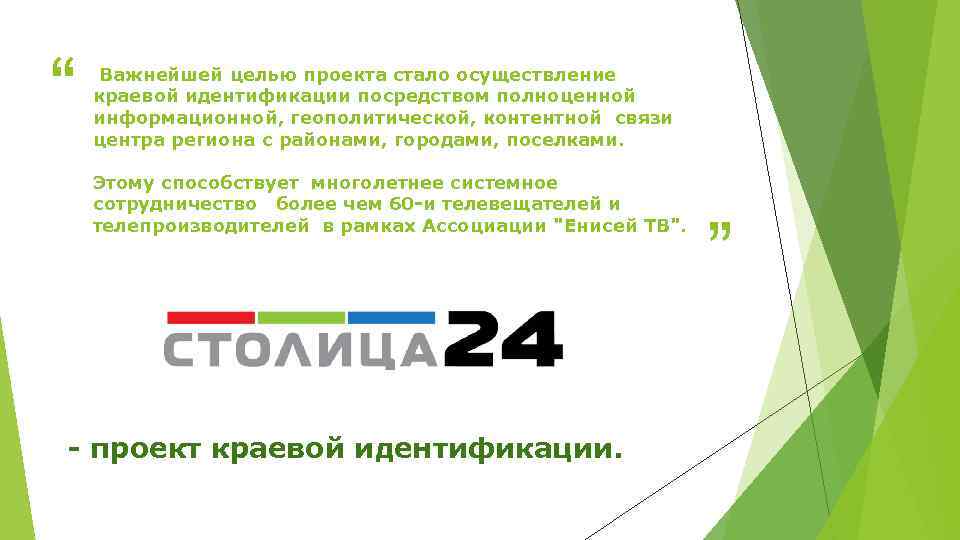 “ Важнейшей целью проекта стало осуществление краевой идентификации посредством полноценной информационной, геополитической, контентной связи центра региона с районами, городами, поселками.

Этому способствует многолетнее системное сотрудничество более чем 60-и телевещателей и телепроизводителей в рамках Ассоциации "Енисей ТВ". ”

СТОЛИЦА24

- проект краевой идентификации.